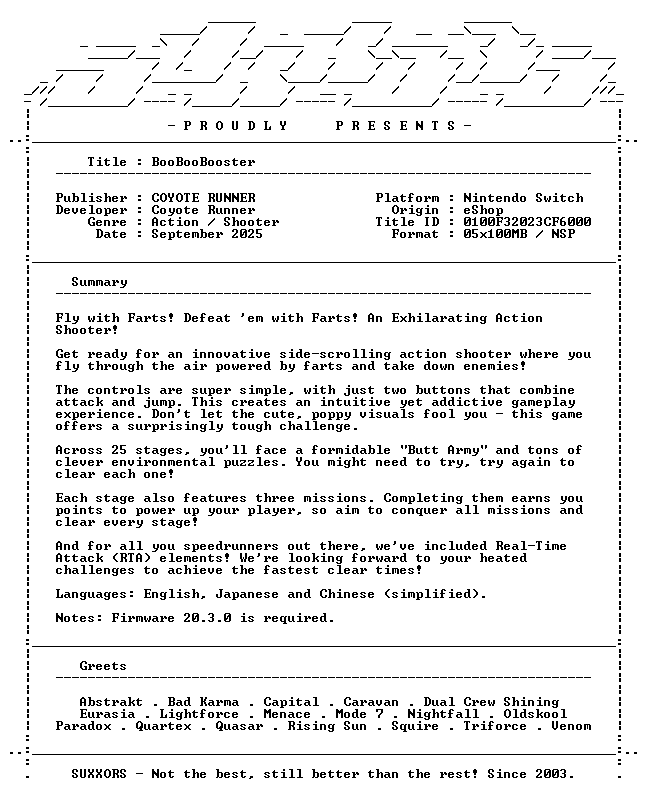 - P R O U D L Y   P R E S E N T S -

Title : BooBooBooster

Publisher : COYOTE RUNNER
Developer : Coyote Runner
Genre : Action / Shooter
Date : September 2025

Platform : Nintendo Switch
Origin : eShop
Title ID : 0100F32023CF6000
Format : 05x100MB / NSP

Summary

Fly with Farts! Defeat 'em with Farts! An Exhilarating Action Shooter!

Get ready for an innovative side-scrolling action shooter where you fly through the air powered by farts and take down enemies!

The controls are super simple, with just two buttons that combine attack and jump. This creates an intuitive yet addictive gameplay experience. Don't let the cute, poppy visuals fool you - this game offers a surprisingly tough challenge.

Across 25 stages, you'll face a formidable "Butt Army" and tons of clever environmental puzzles. You might need to try, try again to clear each one!

Each stage also features three missions. Completing them earns you points to power up your player, so aim to conquer all missions and clear every stage!

And for all you speedrunners out there, we've included Real-Time Attack (RTA) elements! We're looking forward to your heated challenges to achieve the fastest clear times!

Languages: English, Japanese and Chinese (simplified).

Notes: Firmware 20.3.0 is required.

Greets

Abstrakt . Bad Karma . Capital . Caravan . Dual Crew Shining
Eurasia . Lightforce . Menace . Mode 7 . Nightfall . Oldskool
Paradox . Quartex . Quasar . Rising Sun . Squire . Triforce . Venom

SUXXORS - Not the best, still better than the rest! Since 2003.